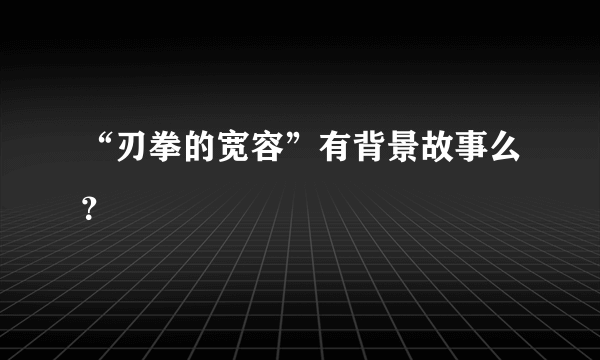 “刃拳的宽容”有背景故事么？